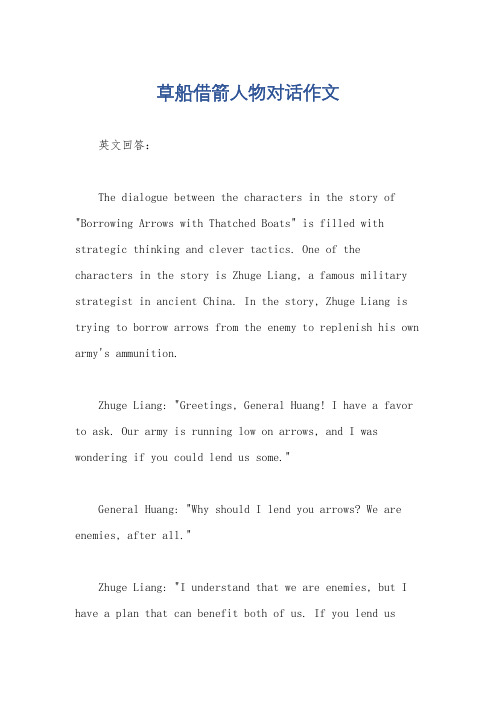 草船借箭人物对话作文

英文回答：

The dialogue between the characters in the story of "Borrowing Arrows with Thatched Boats" is filled with strategic thinking and clever tactics. One of the characters in the story is Zhuge Liang, a famous military strategist in ancient China. In the story, Zhuge Liang is trying to borrow arrows from the enemy to replenish his own army's ammunition.

Zhuge Liang: "Greetings, General Huang! I have a favor to ask. Our army is running low on arrows, and I was wondering if you could lend us some."

General Huang: "Why should I lend you arrows? We are enemies, after all."

Zhuge Liang: "I understand that we are enemies, but I have a plan that can benefit both of us. If you lend us